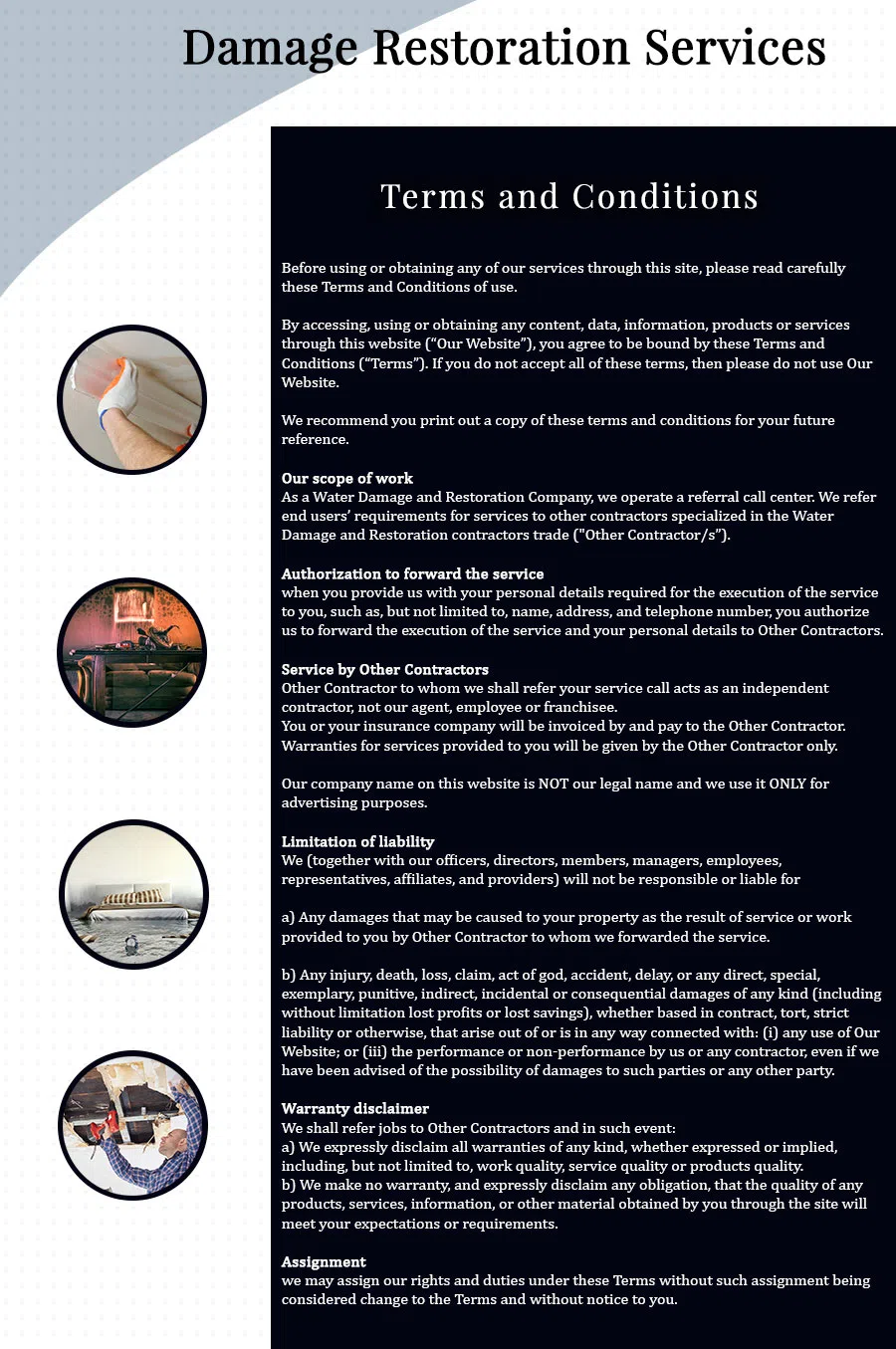 Damage Restoration Services

Terms and Conditions

Before using or obtaining any of our services through this site, please read carefully these Terms and Conditions of use.

By accessing, using or obtaining any content, data, information, products or services through this website ("Our Website"), you agree to be bound by these Terms and Conditions ("Terms"). If you do not accept all of these terms, then please do not use Our Website.

We recommend you print out a copy of these terms and conditions for your future reference.

Our scope of work
As a Water Damage and Restoration Company, we operate a referral call center. We refer end users' requirements for services to other contractors specialized in the Water Damage and Restoration contractors trade ("Other Contractor/s").

Authorization to forward the service
when you provide us with your personal details required for the execution of the service to you, such as, but not limited to, name, address, and telephone number, you authorize us to forward the execution of the service and your personal details to Other Contractors.

Service by Other Contractors
Other Contractor to whom we shall refer your service call acts as an independent contractor, not our agent, employee or franchisee.
You or your insurance company will be invoiced by and pay to the Other Contractor.
Warranties for services provided to you will be given by the Other Contractor only.

Our company name on this website is NOT our legal name and we use it ONLY for advertising purposes.

Limitation of liability
We (together with our officers, directors, members, managers, employees, representatives, affiliates, and providers) will not be responsible or liable for

a) Any damages that may be caused to your property as the result of service or work provided to you by Other Contractor to whom we forwarded the service.

b) Any injury, death, loss, claim, act of god, accident, delay, or any direct, special, exemplary, punitive, indirect, incidental or consequential damages of any kind (including without limitation lost profits or lost savings), whether based in contract, tort, strict liability or otherwise, that arise out of or is in any way connected with: (i) any use of Our Website; or (iii) the performance or non-performance by us or any contractor, even if we have been advised of the possibility of damages to such parties or any other party.

Warranty disclaimer
We shall refer jobs to Other Contractors and in such event:
a) We expressly disclaim all warranties of any kind, whether expressed or implied, including, but not limited to, work quality, service quality or products quality.
b) We make no warranty, and expressly disclaim any obligation, that the quality of any products, services, information, or other material obtained by you through the site will meet your expectations or requirements.

Assignment
we may assign our rights and duties under these Terms without such assignment being considered change to the Terms and without notice to you.